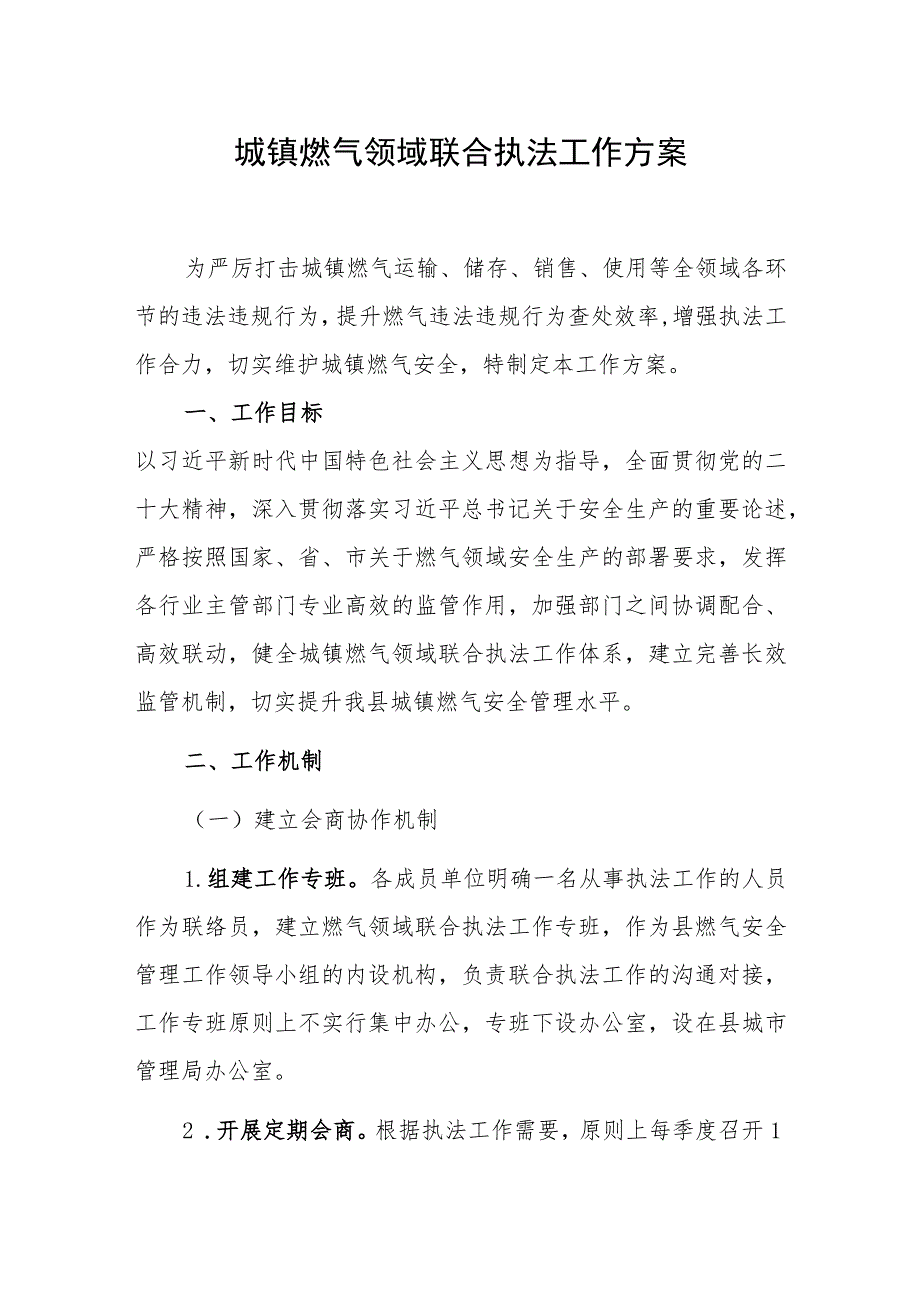 城镇燃气领域联合执法工作方案

为严厉打击城镇燃气运输、储存、销售、使用等全领域各环节的违法违规行为，提升燃气违法违规行为查处效率，增强执法工作合力，切实维护城镇燃气安全，特制定本工作方案。

一、工作目标

以习近平新时代中国特色社会主义思想为指导，全面贯彻党的二十大精神，深入贯彻落实习近平总书记关于安全生产的重要论述，严格按照国家、省、市关于燃气领域安全生产的部署要求，发挥各行业主管部门专业高效的监管作用，加强部门之间协调配合、高效联动，健全城镇燃气领域联合执法工作体系，建立完善长效监管机制，切实提升我县城镇燃气安全管理水平。

二、工作机制

（一）建立会商协作机制

1.组建工作专班。各成员单位明确一名从事执法工作的人员作为联络员，建立燃气领域联合执法工作专班，作为县燃气安全管理工作领导小组的内设机构，负责联合执法工作的沟通对接，工作专班原则上不实行集中办公，专班下设办公室，设在县城市管理局办公室。

2.开展定期会商。根据执法工作需要，原则上每季度召开1